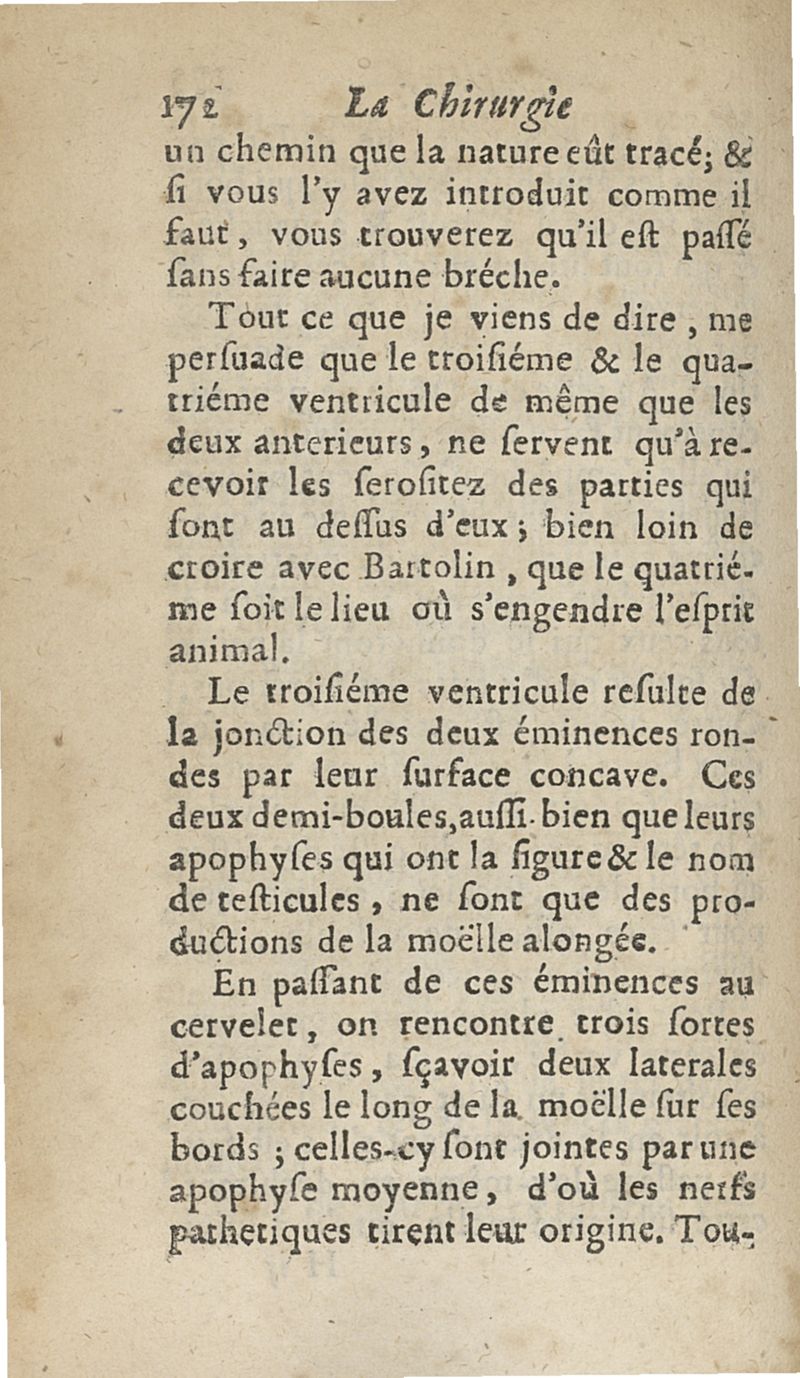 172 La Chirurgie

un chemin que la nature eût tracé; & ſi vous l'y avez introduit comme il faut, vous trouverez qu'il eſt paſſé ſans faire aucune bréche.

Tout ce que je viens de dire, me perſuade que le troiſiéme & le quatriéme ventricule de même que les deux anterieurs, ne ſervent qu'à recevoir les ſeroſitez des parties qui ſont au deſſus d'eux; bien loin de croire avec Bartolin, que le quatriéme ſoit le lieu où s'engendre l'eſprit animal.

Le troiſiéme ventricule reſulte de la jonction des deux éminences rondes par leur ſurface concave. Ces deux demi-boules, auſſi-bien que leurs apophyſes qui ont la figure & le nom de teſticules, ne ſont que des productions de la moëlle alongée.

En paſſant de ces éminences au cervelet, on rencontre trois ſortes d'apophyſes, ſçavoir deux laterales couchées le long de la moëlle ſur ſes bords; celles-cy ſont jointes par une apophyſe moyenne, d'où les nerfs pathetiques tirent leur origine. Tou-